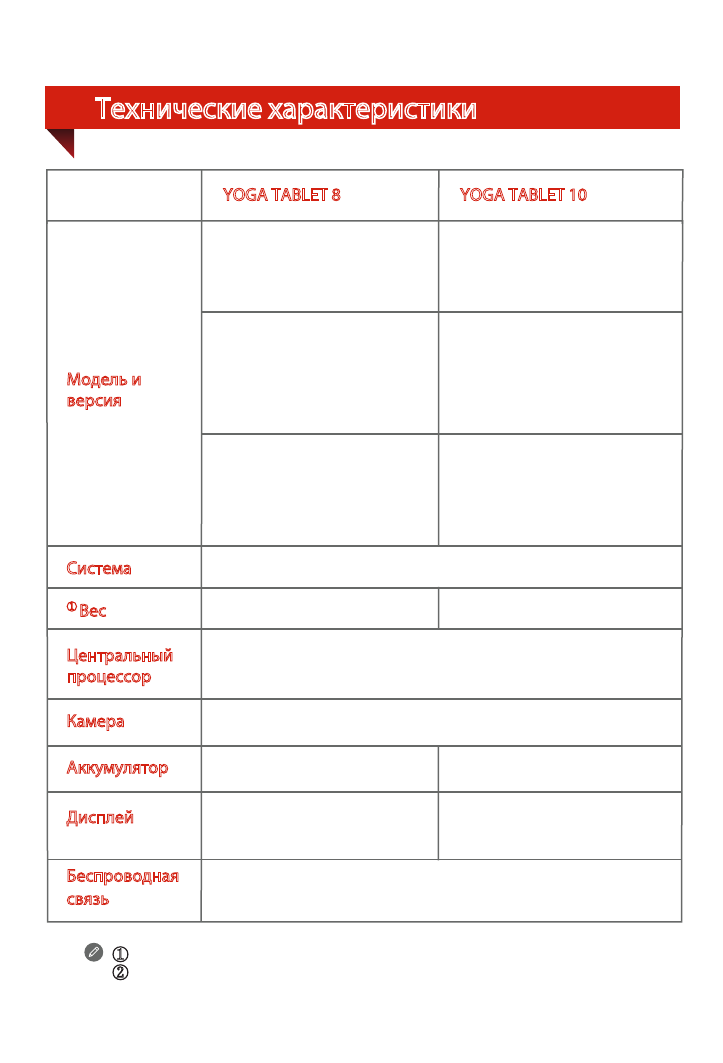 Технические характеристики

| | YOGA TABLET 8 | YOGA TABLET 10 |
|---|---|---|
| Модель и версия | | |
| | | |
| | | |
| Система | | |
| ① Вес | | |
| Центральный процессор | | |
| Камера | | |
| Аккумулятор | | |
| Дисплей | | |
| Беспроводная связь | | |

①
②